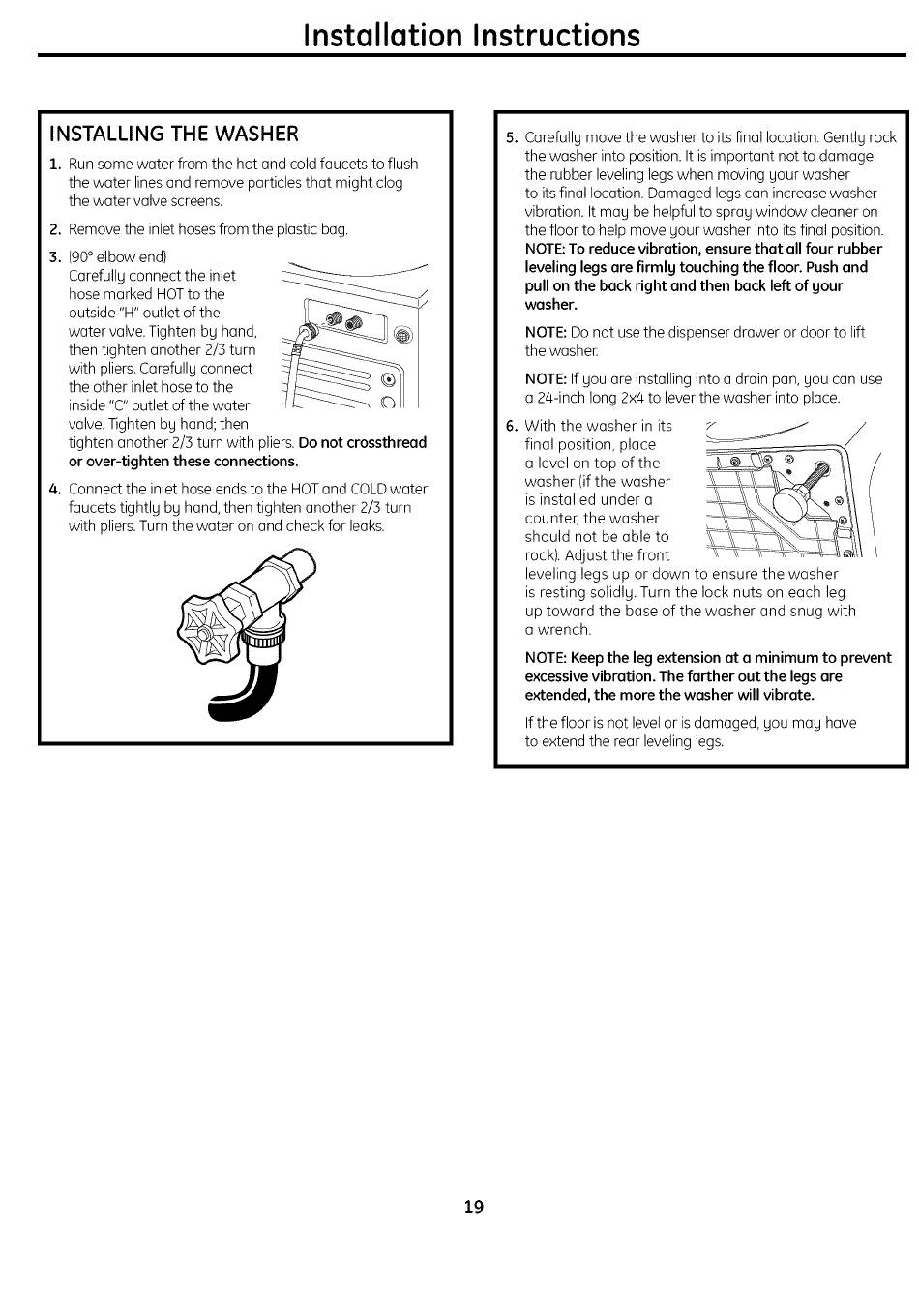 Installation Instructions

INSTALLING THE WASHER

1. Run some water from the hot and cold faucets to flush the water lines and remove particles that might clog the water valve screens.

2. Remove the inlet hoses from the plastic bag.

3. (90° elbow end) Carefully connect the inlet hose marked HOT to the outside "H" outlet of the water valve. Tighten by hand, then tighten another 2/3 turn with pliers. Carefully connect the other inlet hose to the inside "C" outlet of the water valve. Tighten by hand; then tighten another 2/3 turn with pliers. Do not crossthread or over-tighten these connections.

4. Connect the inlet hose ends to the HOT and COLD water faucets tightly by hand, then tighten another 2/3 turn with pliers. Turn the water on and check for leaks.

5. Carefully move the washer to its final location. Gently rock the washer into position. It is important not to damage the rubber leveling legs when moving your washer to its final location. Damaged legs can increase washer vibration. It may be helpful to spray window cleaner on the floor to help move your washer into its final position. NOTE: To reduce vibration, ensure that all four rubber leveling legs are firmly touching the floor. Push and pull on the back right and then back left of your washer.

NOTE: Do not use the dispenser drawer or door to lift the washer.

NOTE: If you are installing into a drain pan, you can use a 24-inch long 2x4 to lever the washer into place.

6. With the washer in its final position, place a level on top of the washer (if the washer is installed under a counter, the washer should not be able to rock). Adjust the front leveling legs up or down to ensure the washer is resting solidly. Turn the lock nuts on each leg up toward the base of the washer and snug with a wrench.

NOTE: Keep the leg extension at a minimum to prevent excessive vibration. The farther out the legs are extended, the more the washer will vibrate.

If the floor is not level or is damaged, you may have to extend the rear leveling legs.

19